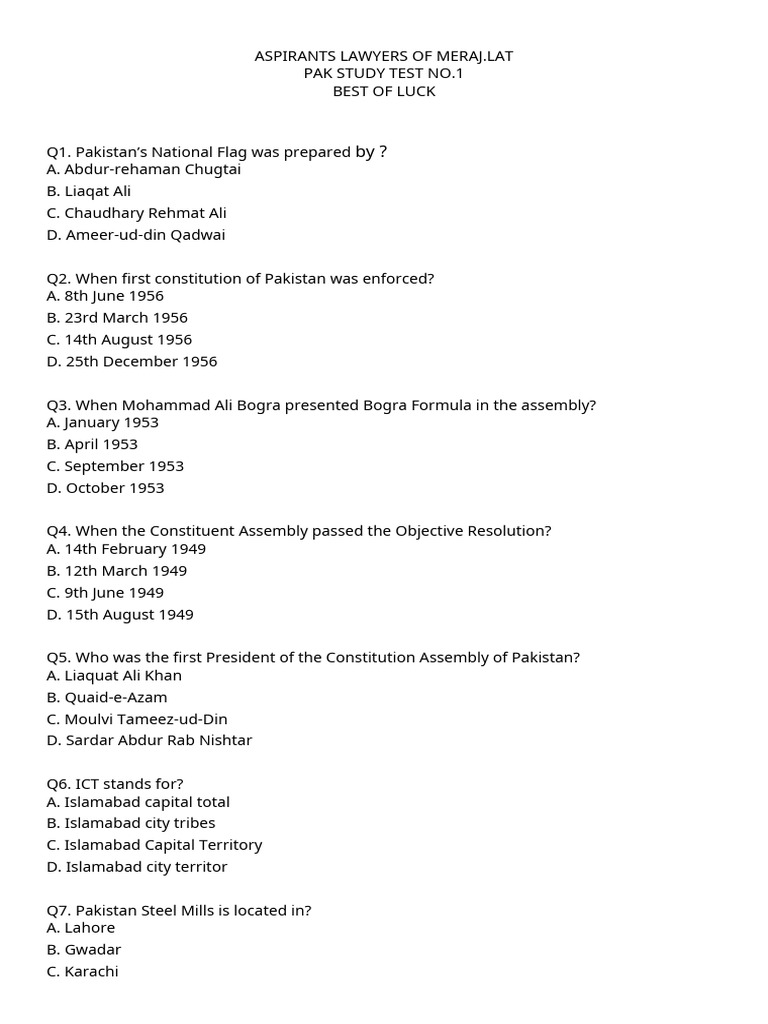 ASPIRANTS LAWYERS OF MERAJ.LAT
PAK STUDY TEST NO.1
BEST OF LUCK

Q1. Pakistan's National Flag was prepared by ?
A. Abdur-rehaman Chugtai
B. Liaqat Ali
C. Chaudhary Rehmat Ali
D. Ameer-ud-din Qadwai

Q2. When first constitution of Pakistan was enforced?
A. 8th June 1956
B. 23rd March 1956
C. 14th August 1956
D. 25th December 1956

Q3. When Mohammad Ali Bogra presented Bogra Formula in the assembly?
A. January 1953
B. April 1953
C. September 1953
D. October 1953

Q4. When the Constituent Assembly passed the Objective Resolution?
A. 14th February 1949
B. 12th March 1949
C. 9th June 1949
D. 15th August 1949

Q5. Who was the first President of the Constitution Assembly of Pakistan?
A. Liaquat Ali Khan
B. Quaid-e-Azam
C. Moulvi Tameez-ud-Din
D. Sardar Abdur Rab Nishtar

Q6. ICT stands for?
A. Islamabad capital total
B. Islamabad city tribes
C. Islamabad Capital Territory
D. Islamabad city territor

Q7. Pakistan Steel Mills is located in?
A. Lahore
B. Gwadar
C. Karachi